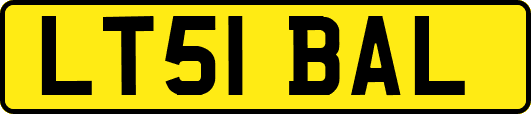 LT51 BAL